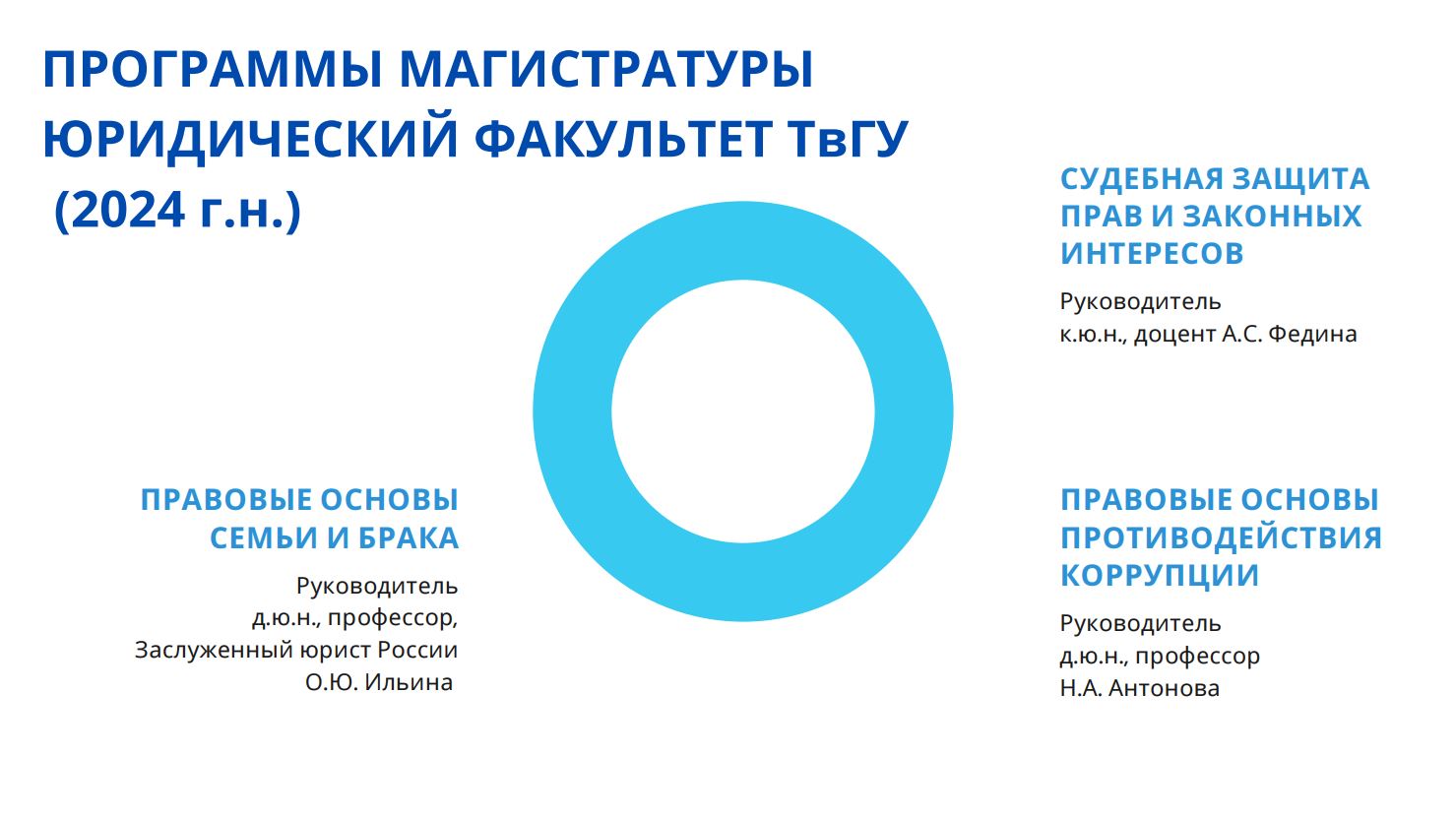 ПРОГРАММЫ МАГИСТРАТУРЫ
ЮРИДИЧЕСКИЙ ФАКУЛЬТЕТ ТвГУ
(2024 г.н.)

СУДЕБНАЯ ЗАЩИТА ПРАВ И ЗАКОННЫХ ИНТЕРЕСОВ

Руководитель
к.ю.н., доцент А.С. Федина

ПРАВОВЫЕ ОСНОВЫ СЕМЬИ И БРАКА

Руководитель
д.ю.н., профессор,
Заслуженный юрист России
О.Ю. Ильина

ПРАВОВЫЕ ОСНОВЫ ПРОТИВОДЕЙСТВИЯ КОРРУПЦИИ

Руководитель
д.ю.н., профессор
Н.А. Антонова